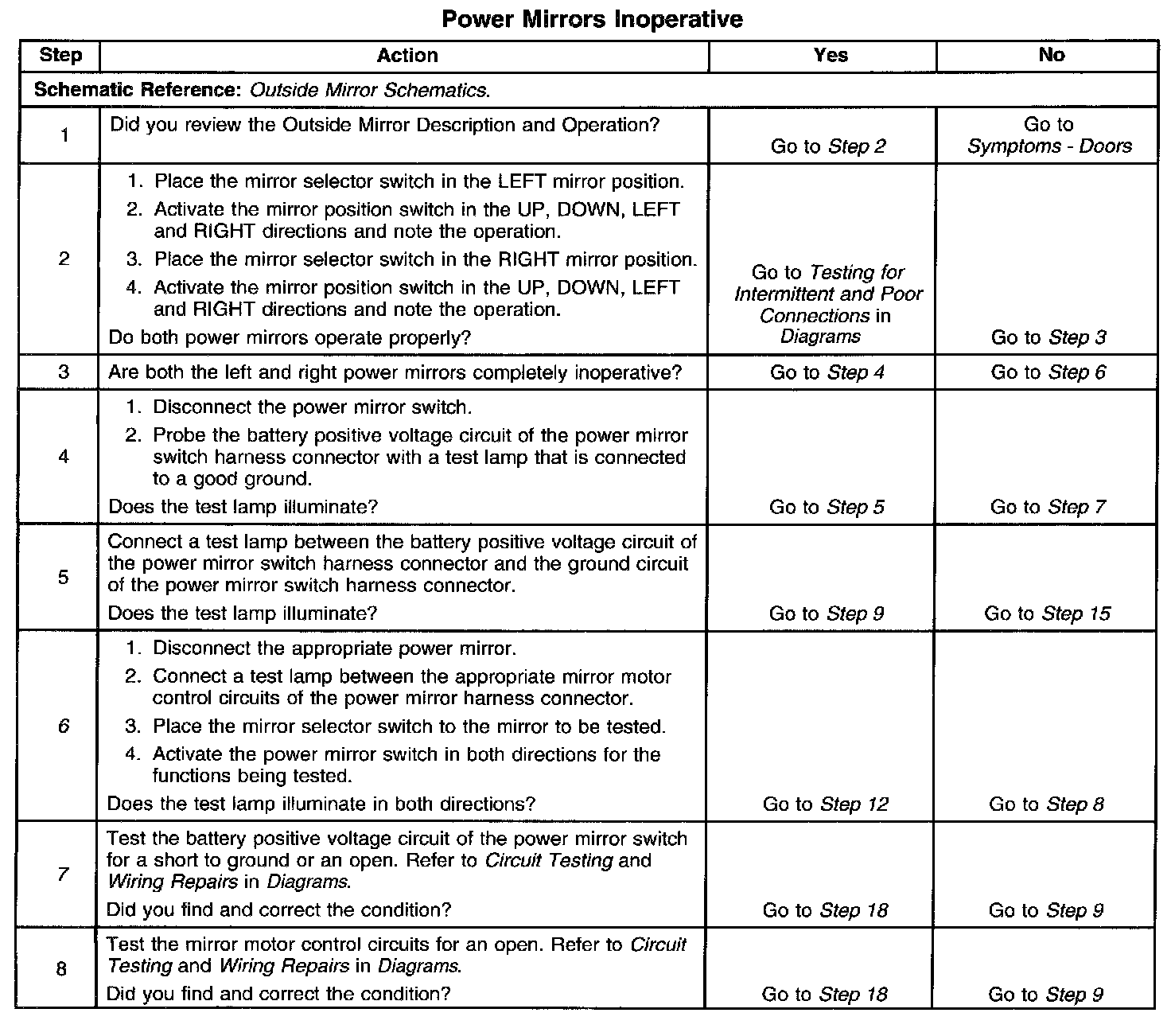 Power Mirrors Inoperative

| Step | Action | Yes | No |
|---|---|---|---|
| Schematic Reference: Outside Mirror Schematics. | | | |
| 1 | Did you review the Outside Mirror Description and Operation? | Go to Step 2 | Go to Symptoms - Doors |
| 2 | 1. Place the mirror selector switch in the LEFT mirror position. 2. Activate the mirror position switch in the UP, DOWN, LEFT and RIGHT directions and note the operation. 3. Place the mirror selector switch in the RIGHT mirror position. 4. Activate the mirror position switch in the UP, DOWN, LEFT and RIGHT directions and note the operation. Do both power mirrors operate properly? | Go to Testing for Intermittent and Poor Connections in Diagrams | Go to Step 3 |
| 3 | Are both the left and right power mirrors completely inoperative? | Go to Step 4 | Go to Step 6 |
| 4 | 1. Disconnect the power mirror switch. 2. Probe the battery positive voltage circuit of the power mirror switch harness connector with a test lamp that is connected to a good ground. Does the test lamp illuminate? | Go to Step 5 | Go to Step 7 |
| 5 | Connect a test lamp between the battery positive voltage circuit of the power mirror switch harness connector and the ground circuit of the power mirror switch harness connector. Does the test lamp illuminate? | Go to Step 9 | Go to Step 15 |
| 6 | 1. Disconnect the appropriate power mirror. 2. Connect a test lamp between the appropriate mirror motor control circuits of the power mirror harness connector. 3. Place the mirror selector switch to the mirror to be tested. 4. Activate the power mirror switch in both directions for the functions being tested. Does the test lamp illuminate in both directions? | Go to Step 12 | Go to Step 8 |
| 7 | Test the battery positive voltage circuit of the power mirror switch for a short to ground or an open. Refer to Circuit Testing and Wiring Repairs in Diagrams. Did you find and correct the condition? | Go to Step 18 | Go to Step 9 |
| 8 | Test the mirror motor control circuits for an open. Refer to Circuit Testing and Wiring Repairs in Diagrams. Did you find and correct the condition? | Go to Step 18 | Go to Step 9 |